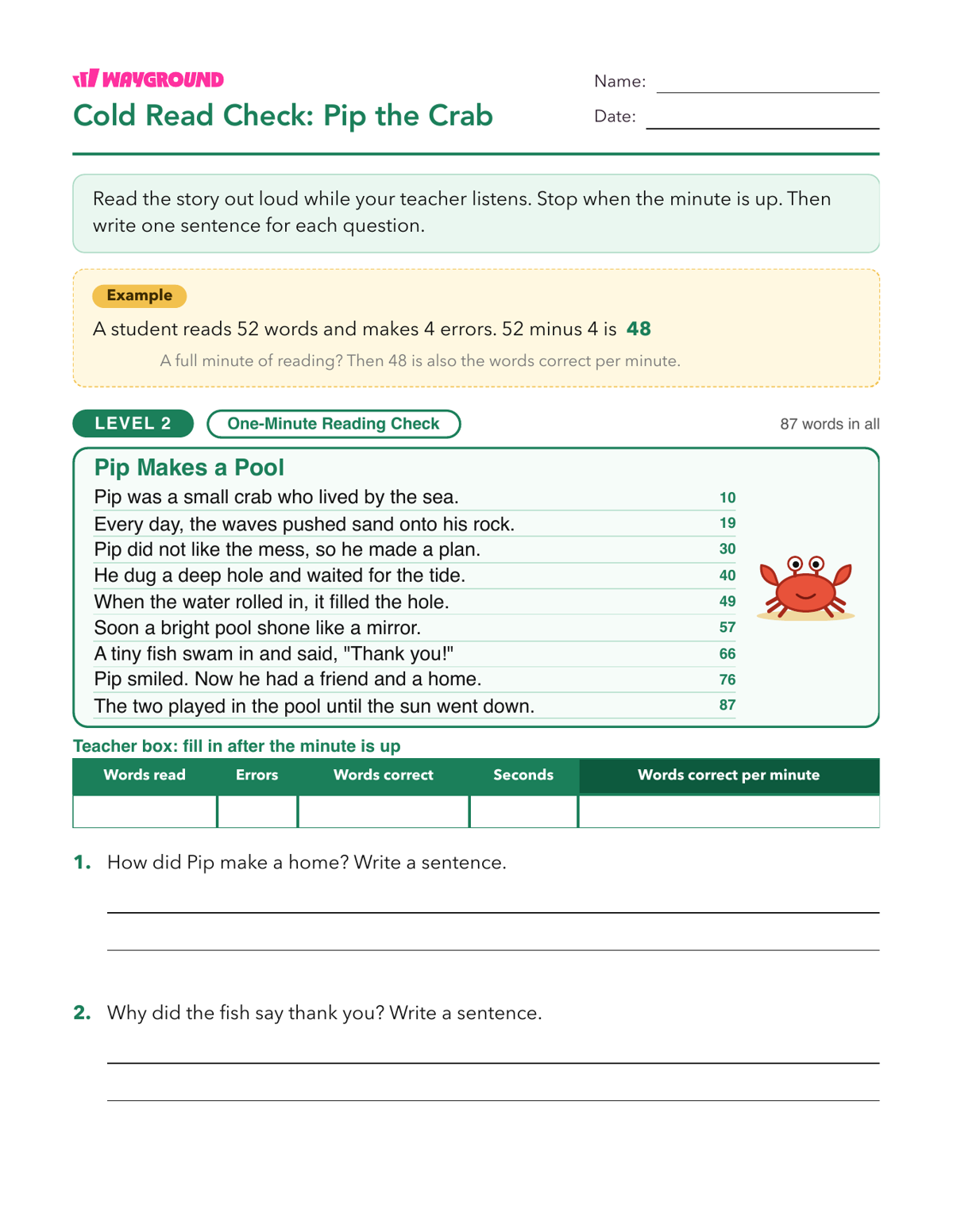 WAYGROUND

Cold Read Check: Pip the Crab

Name: ____

Date: ____

Read the story out loud while your teacher listens. Stop when the minute is up. Then write one sentence for each question.

Example

A student reads 52 words and makes 4 errors. 52 minus 4 is 48

A full minute of reading? Then 48 is also the words correct per minute.

LEVEL 2

One-Minute Reading Check

87 words in all

Pip Makes a Pool

Pip was a small crab who lived by the sea. 10
Every day, the waves pushed sand onto his rock. 19
Pip did not like the mess, so he made a plan. 30
He dug a deep hole and waited for the tide. 40
When the water rolled in, it filled the hole. 49
Soon a bright pool shone like a mirror. 57
A tiny fish swam in and said, "Thank you!" 66
Pip smiled. Now he had a friend and a home. 76
The two played in the pool until the sun went down. 87

Teacher box: fill in after the minute is up

| Words read | Errors | Words correct | Seconds | Words correct per minute |
|---|---|---|---|---|
| | | | | |

1. How did Pip make a home? Write a sentence.

____

____

2. Why did the fish say thank you? Write a sentence.

____

____